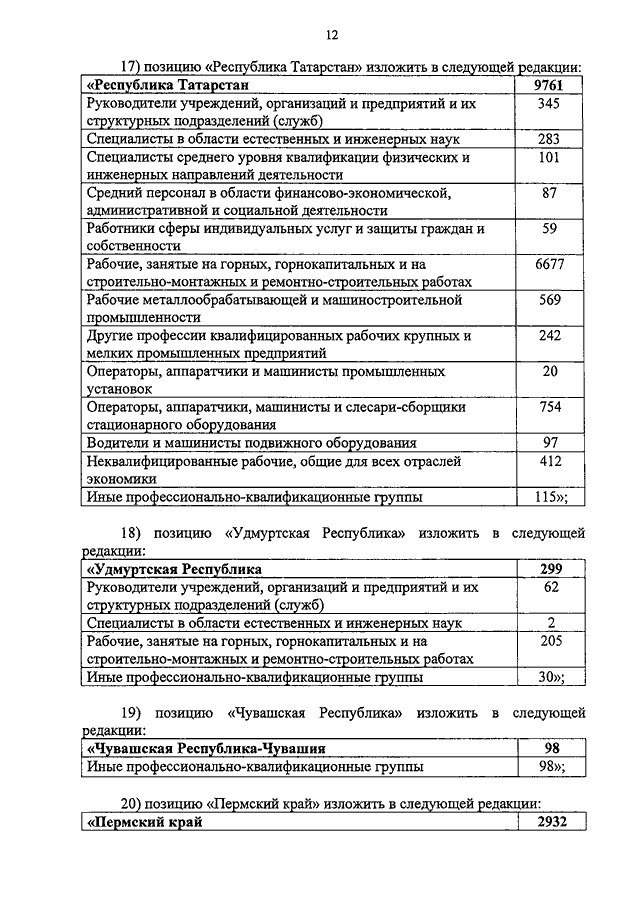 12

17) позицию «Республика Татарстан» изложить в следующей редакции:

| «Республика Татарстан | 9761 |
|---|---|
| Руководители учреждений, организаций и предприятий и их структурных подразделений (служб) | 345 |
| Специалисты в области естественных и инженерных наук | 283 |
| Специалисты среднего уровня квалификации физических и инженерных направлений деятельности | 101 |
| Средний персонал в области финансово-экономической, административной и социальной деятельности | 87 |
| Работники сферы индивидуальных услуг и защиты граждан и собственности | 59 |
| Рабочие, занятые на горных, горнокапитальных и на строительно-монтажных и ремонтно-строительных работах | 6677 |
| Рабочие металлообрабатывающей и машиностроительной промышленности | 569 |
| Другие профессии квалифицированных рабочих крупных и мелких промышленных предприятий | 242 |
| Операторы, аппаратчики и машинисты промышленных установок | 20 |
| Операторы, аппаратчики, машинисты и слесари-сборщики стационарного оборудования | 754 |
| Водители и машинисты подвижного оборудования | 97 |
| Неквалифицированные рабочие, общие для всех отраслей экономики | 412 |
| Иные профессионально-квалификационные группы | 115»; |

18) позицию «Удмуртская Республика» изложить в следующей редакции:

| «Удмуртская Республика | 299 |
|---|---|
| Руководители учреждений, организаций и предприятий и их структурных подразделений (служб) | 62 |
| Специалисты в области естественных и инженерных наук | 2 |
| Рабочие, занятые на горных, горнокапитальных и на строительно-монтажных и ремонтно-строительных работах | 205 |
| Иные профессионально-квалификационные группы | 30»; |

19) позицию «Чувашская Республика» изложить в следующей редакции:

| «Чувашская Республика-Чувашия | 98 |
|---|---|
| Иные профессионально-квалификационные группы | 98»; |

20) позицию «Пермский край» изложить в следующей редакции:

| «Пермский край | 2932 |
|---|---|